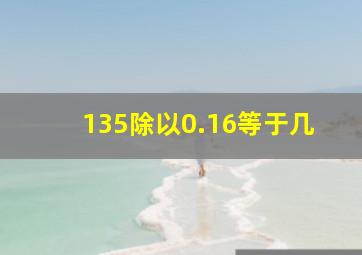 135除以0.16等于几